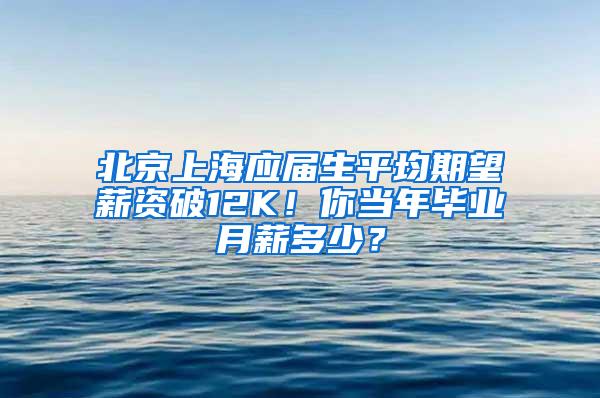 北京上海应届生平均期望薪资破12K！你当年毕业月薪多少？